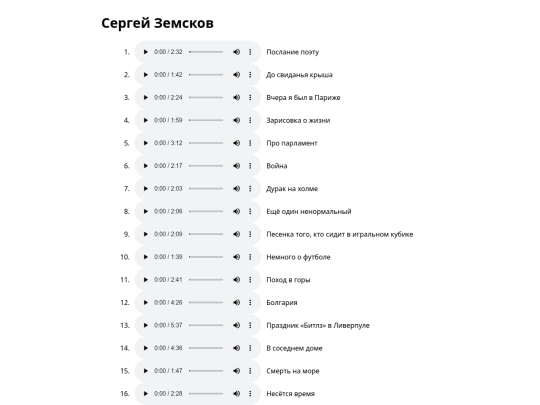 Сергей Земсков

1. 0:00 / 2:32 Послание поэту
2. 0:00 / 1:42 До свиданья крыша
3. 0:00 / 2:24 Вчера я был в Париже
4. 0:00 / 1:59 Зарисовка о жизни
5. 0:00 / 3:12 Про парламент
6. 0:00 / 2:17 Война
7. 0:00 / 2:03 Дурак на холме
8. 0:00 / 2:06 Ещё один ненормальный
9. 0:00 / 2:09 Песенка того, кто сидит в игральном кубике
10. 0:00 / 1:39 Немного о футболе
11. 0:00 / 2:41 Поход в горы
12. 0:00 / 4:26 Болгария
13. 0:00 / 5:37 Праздник «Битлз» в Ливерпуле
14. 0:00 / 4:36 В соседнем доме
15. 0:00 / 1:47 Смерть на море
16. 0:00 / 2:28 Несётся время